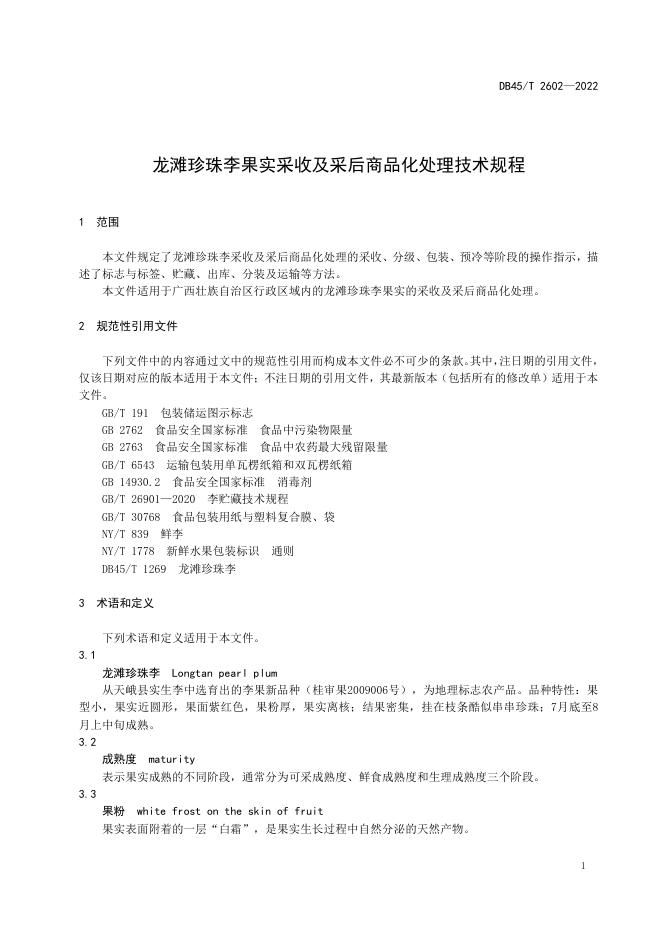 DB45/T 2602—2022

龙滩珍珠李果实采收及采后商品化处理技术规程

1 范围

本文件规定了龙滩珍珠李采收及采后商品化处理的采收、分级、包装、预冷等阶段的操作指示，描述了标志与标签、贮藏、出库、分装及运输等方法。

本文件适用于广西壮族自治区行政区域内的龙滩珍珠李果实的采收及采后商品化处理。

2 规范性引用文件

下列文件中的内容通过文中的规范性引用而构成本文件必不可少的条款。其中，注日期的引用文件，仅该日期对应的版本适用于本文件；不注日期的引用文件，其最新版本（包括所有的修改单）适用于本文件。

GB/T 191 包装储运图示标志
GB 2762 食品安全国家标准 食品中污染物限量
GB 2763 食品安全国家标准 食品中农药最大残留限量
GB/T 6543 运输包装用单瓦楞纸箱和双瓦楞纸箱
GB 14930.2 食品安全国家标准 消毒剂
GB/T 26901—2020 李贮藏技术规程
GB/T 30768 食品包装用纸与塑料复合膜、袋
NY/T 839 鲜李
NY/T 1778 新鲜水果包装标识 通则
DB45/T 1269 龙滩珍珠李

3 术语和定义

下列术语和定义适用于本文件。

3.1
龙滩珍珠李 Longtan pearl plum
从天峨县实生李中选育出的李果新品种（桂审果2009006号），为地理标志农产品。品种特性：果型小，果实近圆形，果面紫红色，果粉厚，果实离核；结果密集，挂在枝条酷似串串珍珠；7月底至8月上中旬成熟。

3.2
成熟度 maturity
表示果实成熟的不同阶段，通常分为可采成熟度、鲜食成熟度和生理成熟度三个阶段。

3.3
果粉 white frost on the skin of fruit
果实表面附着的一层“白霜”，是果实生长过程中自然分泌的天然产物。

1